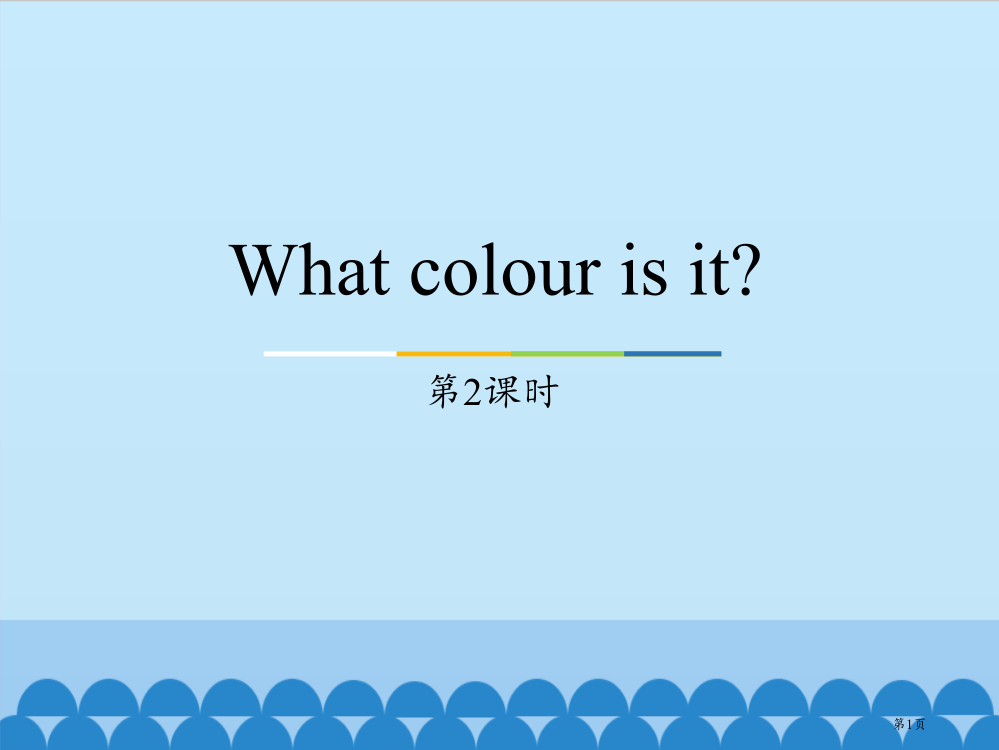 What colour is it?

第2课时

第1页